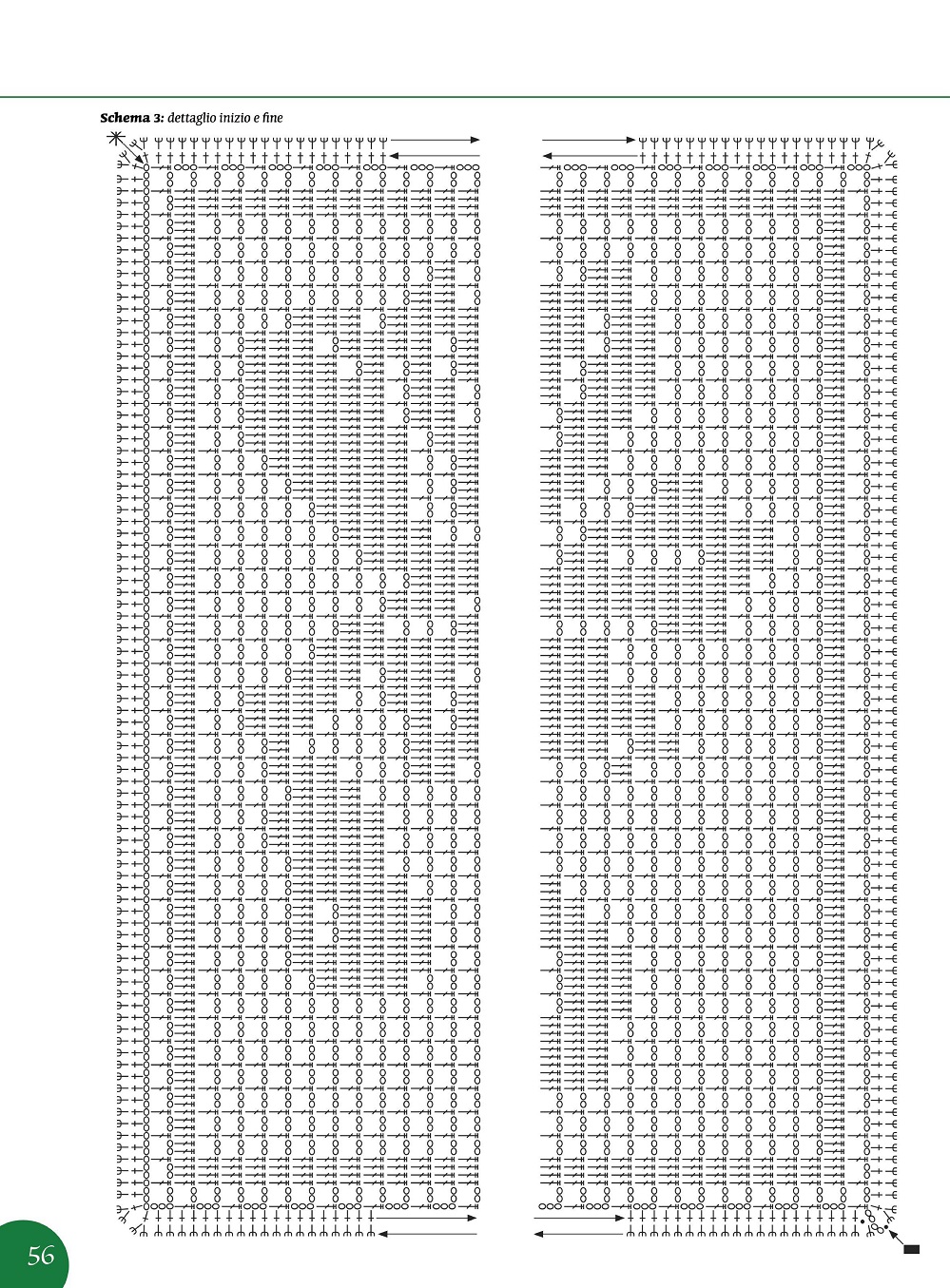 **Schema 3:** dettaglio inizio e fine

56